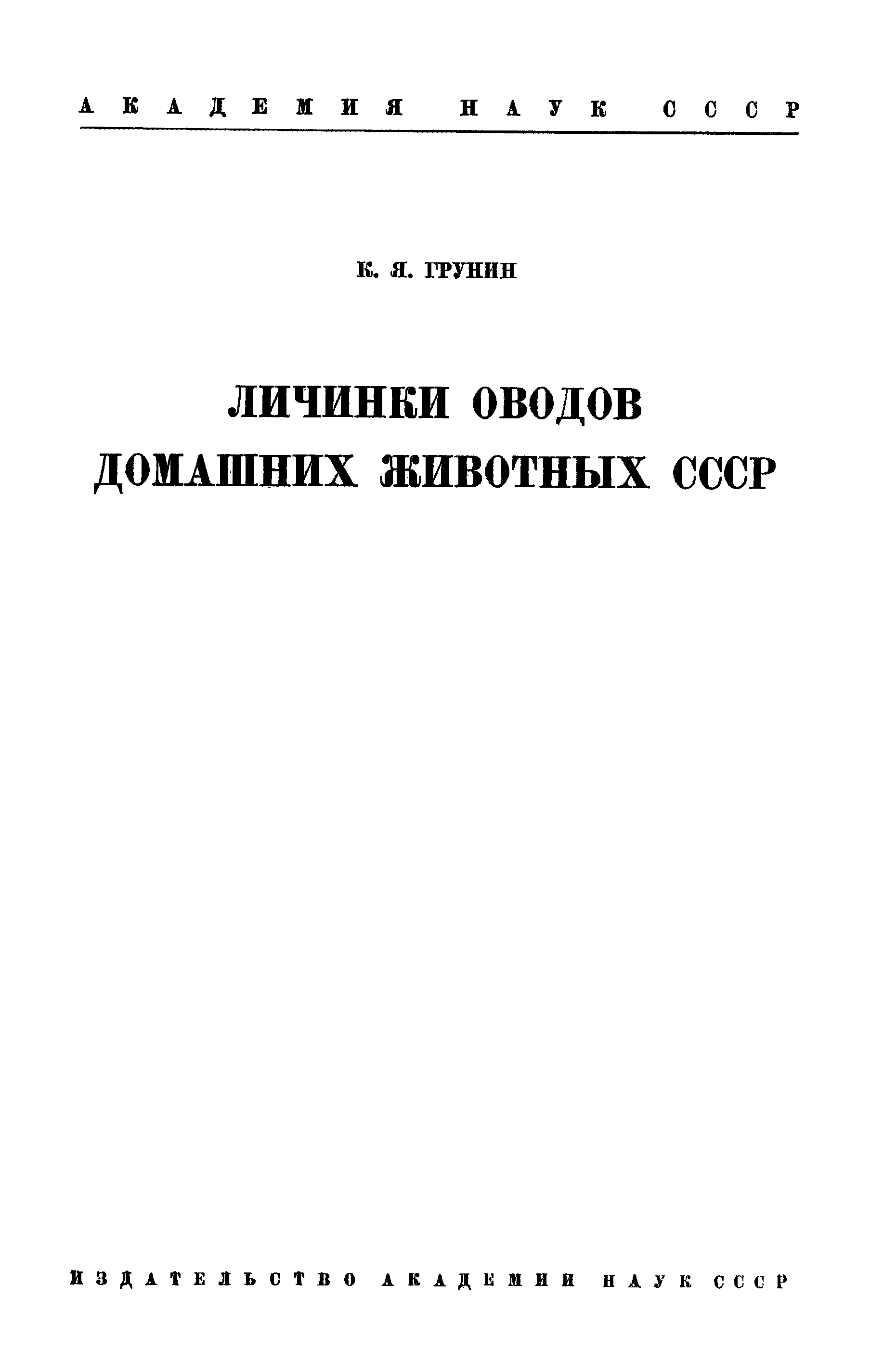 АКАДЕМИЯ НАУК СССР

К. Я. ГРУНИН

ЛИЧИНКИ ОВОДОВ ДОМАШНИХ ЖИВОТНЫХ СССР

ИЗДАТЕЛЬСТВО АКАДЕМИИ НАУК СССР